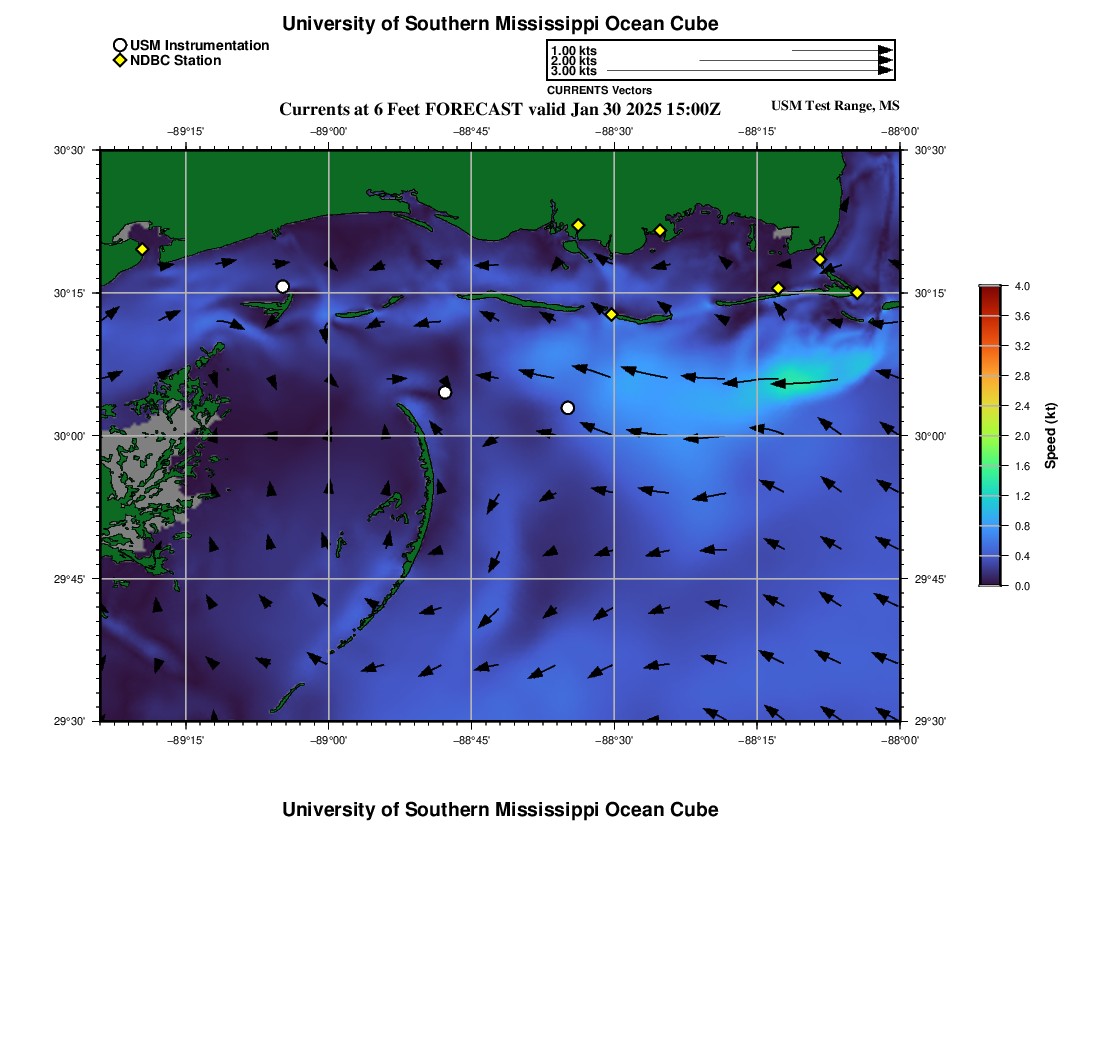 University of Southern Mississippi Ocean Cube

USM Instrumentation
NDBC Station

1.00 kts
2.00 kts
3.00 kts
CURRENTS Vectors

Currents at 6 Feet FORECAST valid Jan 30 2025 15:00Z

USM Test Range, MS

−89°15' −89°00' −88°45' −88°30' −88°15' −88°00'

30°30' 30°15' 30°00' 29°45' 29°30'

30°30' 30°15' 30°00' 29°45' 29°30'

−89°15' −89°00' −88°45' −88°30' −88°15' −88°00'

4.0
3.6
3.2
2.8
2.4
2.0
1.6
1.2
0.8
0.4
0.0
Speed (kt)

University of Southern Mississippi Ocean Cube